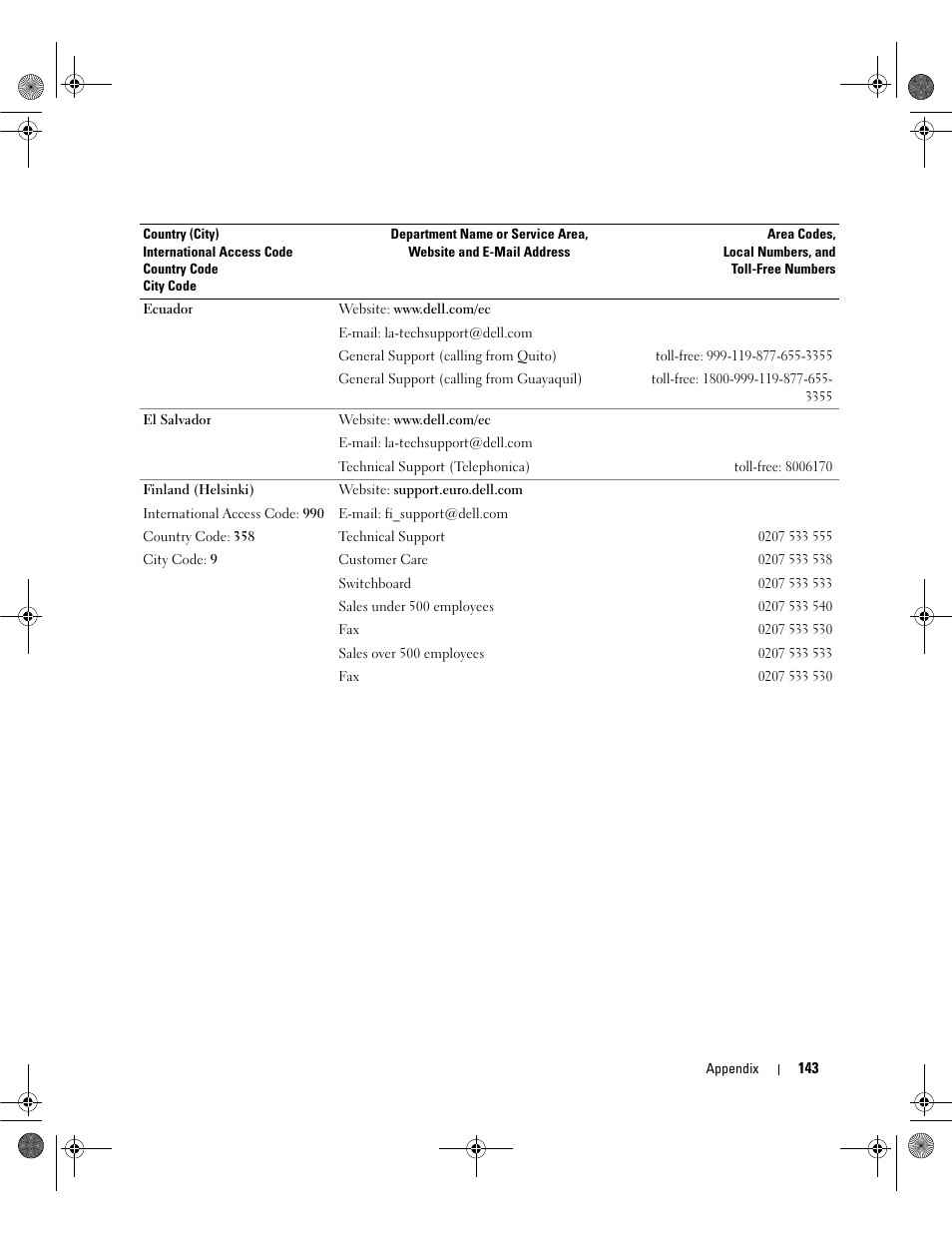 | Country (City) International Access Code Country Code City Code | Department Name or Service Area, Website and E-Mail Address | Area Codes, Local Numbers, and Toll-Free Numbers |
|---|---|---|
| Ecuador | Website: www.dell.com/ec | |
| | E-mail: la-techsupport@dell.com | |
| | General Support (calling from Quito) | toll-free: 999-119-877-655-3355 |
| | General Support (calling from Guayaquil) | toll-free: 1800-999-119-877-655-3355 |
| El Salvador | Website: www.dell.com/ec | |
| | E-mail: la-techsupport@dell.com | |
| | Technical Support (Telephonica) | toll-free: 8006170 |
| Finland (Helsinki) | Website: support.euro.dell.com | |
| International Access Code: 990 | E-mail: fi_support@dell.com | |
| Country Code: 358 | Technical Support | 0207 533 555 |
| City Code: 9 | Customer Care | 0207 533 538 |
| | Switchboard | 0207 533 533 |
| | Sales under 500 employees | 0207 533 540 |
| | Fax | 0207 533 530 |
| | Sales over 500 employees | 0207 533 533 |
| | Fax | 0207 533 530 |

Appendix | 143